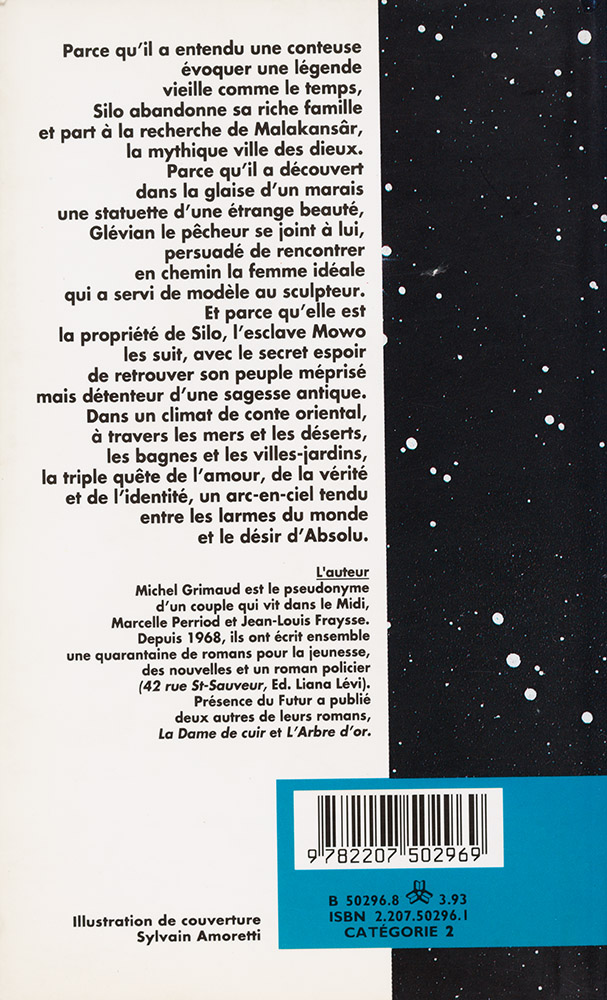 Parce qu'il a entendu une conteuse évoquer une légende vieille comme le temps, Silo abandonne sa riche famille et part à la recherche de Malakansâr, la mythique ville des dieux.
Parce qu'il a découvert dans la glaise d'un marais une statuette d'une étrange beauté, Glévian le pêcheur se joint à lui, persuadé de rencontrer en chemin la femme idéale qui a servi de modèle au sculpteur.
Et parce qu'elle est la propriété de Silo, l'esclave Mowo les suit, avec le secret espoir de retrouver son peuple méprisé mais détenteur d'une sagesse antique.
Dans un climat de conte oriental, à travers les mers et les déserts, les bagnes et les villes-jardins, la triple quête de l'amour, de la vérité et de l'identité, un arc-en-ciel tendu entre les larmes du monde et le désir d'Absolu.

L'auteur
Michel Grimaud est le pseudonyme d'un couple qui vit dans le Midi, Marcelle Perriod et Jean-Louis Fraysse.
Depuis 1968, ils ont écrit ensemble une quarantaine de romans pour la jeunesse, des nouvelles et un roman policier (42 rue St-Sauveur, Ed. Liana Lévi).
Présence du Futur a publié deux autres de leurs romans, La Dame de cuir et L'Arbre d'or.

9 782207 502969

B 50296.8 3.93
ISBN 2.207.50296.1
CATÉGORIE 2

Illustration de couverture
Sylvain Amoretti